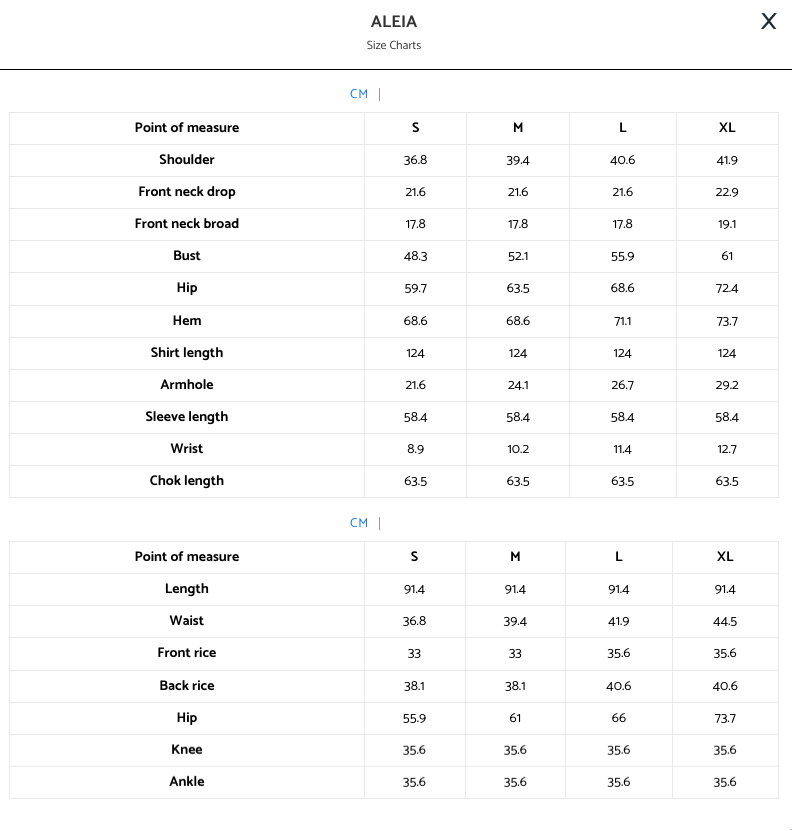 ALEIA
Size Charts

X

CM |

| Point of measure | S | M | L | XL |
|---|---|---|---|---|
| Shoulder | 36.8 | 39.4 | 40.6 | 41.9 |
| Front neck drop | 21.6 | 21.6 | 21.6 | 22.9 |
| Front neck broad | 17.8 | 17.8 | 17.8 | 19.1 |
| Bust | 48.3 | 52.1 | 55.9 | 61 |
| Hip | 59.7 | 63.5 | 68.6 | 72.4 |
| Hem | 68.6 | 68.6 | 71.1 | 73.7 |
| Shirt length | 124 | 124 | 124 | 124 |
| Armhole | 21.6 | 24.1 | 26.7 | 29.2 |
| Sleeve length | 58.4 | 58.4 | 58.4 | 58.4 |
| Wrist | 8.9 | 10.2 | 11.4 | 12.7 |
| Chok length | 63.5 | 63.5 | 63.5 | 63.5 |

CM |

| Point of measure | S | M | L | XL |
|---|---|---|---|---|
| Length | 91.4 | 91.4 | 91.4 | 91.4 |
| Waist | 36.8 | 39.4 | 41.9 | 44.5 |
| Front rice | 33 | 33 | 35.6 | 35.6 |
| Back rice | 38.1 | 38.1 | 40.6 | 40.6 |
| Hip | 55.9 | 61 | 66 | 73.7 |
| Knee | 35.6 | 35.6 | 35.6 | 35.6 |
| Ankle | 35.6 | 35.6 | 35.6 | 35.6 |